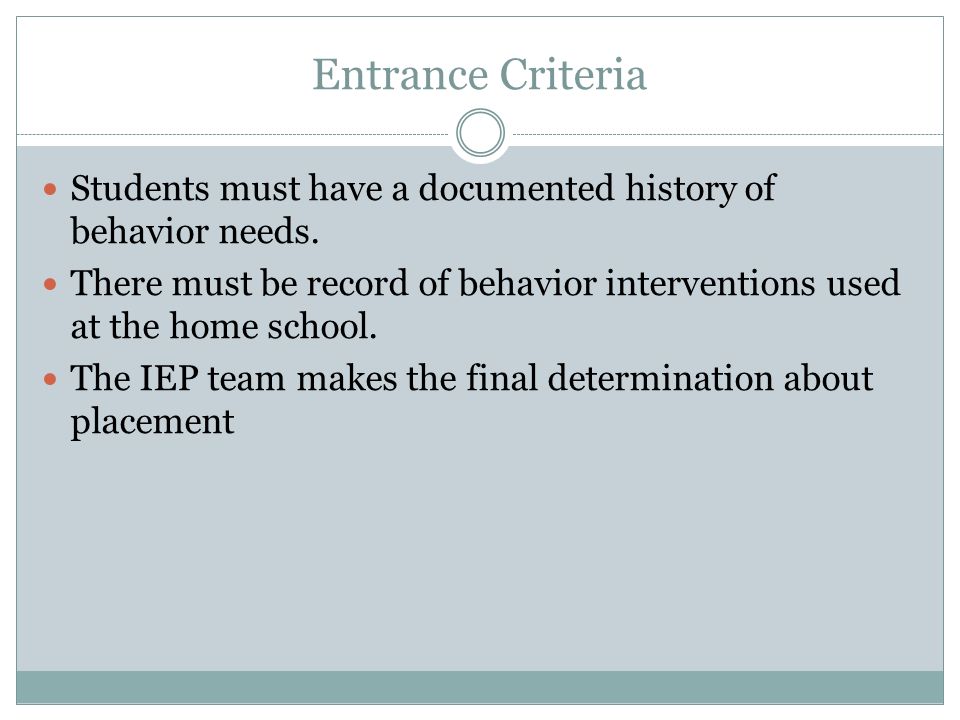 Entrance Criteria

- Students must have a documented history of behavior needs.
- There must be record of behavior interventions used at the home school.
- The IEP team makes the final determination about placement